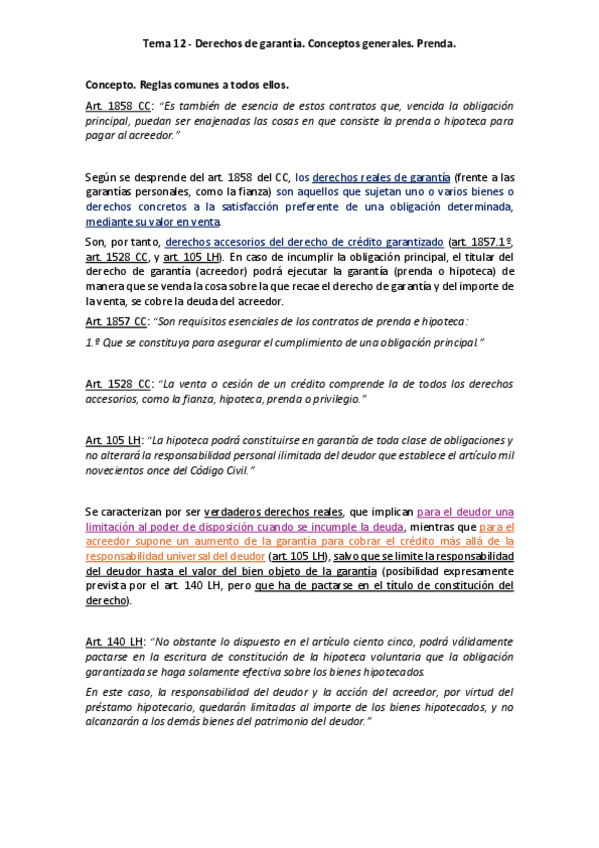 Tema 12 - Derechos de garantía. Conceptos generales. Prenda.

Concepto. Reglas comunes a todos ellos.

Art. 1858 CC: "Es también de esencia de estos contratos que, vencida la obligación principal, puedan ser enajenadas las cosas en que consiste la prenda o hipoteca para pagar al acreedor."

Según se desprende del art. 1858 del CC, los derechos reales de garantía (frente a las garantías personales, como la fianza) son aquellos que sujetan uno o varios bienes o derechos concretos a la satisfacción preferente de una obligación determinada, mediante su valor en venta.

Son, por tanto, derechos accesorios del derecho de crédito garantizado (art. 1857.1º, art. 1528 CC, y art. 105 LH). En caso de incumplir la obligación principal, el titular del derecho de garantía (acreedor) podrá ejecutar la garantía (prenda o hipoteca) de manera que se venda la cosa sobre la que recae el derecho de garantía y del importe de la venta, se cobre la deuda del acreedor.

Art. 1857 CC: "Son requisitos esenciales de los contratos de prenda e hipoteca:

1.º Que se constituya para asegurar el cumplimiento de una obligación principal."

Art. 1528 CC: "La venta o cesión de un crédito comprende la de todos los derechos accesorios, como la fianza, hipoteca, prenda o privilegio."

Art. 105 LH: "La hipoteca podrá constituirse en garantía de toda clase de obligaciones y no alterará la responsabilidad personal ilimitada del deudor que establece el artículo mil novecientos once del Código Civil."

Se caracterizan por ser verdaderos derechos reales, que implican para el deudor una limitación al poder de disposición cuando se incumple la deuda, mientras que para el acreedor supone un aumento de la garantía para cobrar el crédito más allá de la responsabilidad universal del deudor (art. 105 LH), salvo que se limite la responsabilidad del deudor hasta el valor del bien objeto de la garantía (posibilidad expresamente prevista por el art. 140 LH, pero que ha de pactarse en el título de constitución del derecho).

Art. 140 LH: "No obstante lo dispuesto en el artículo ciento cinco, podrá válidamente pactarse en la escritura de constitución de la hipoteca voluntaria que la obligación garantizada se haga solamente efectiva sobre los bienes hipotecados.

En este caso, la responsabilidad del deudor y la acción del acreedor, por virtud del préstamo hipotecario, quedarán limitadas al importe de los bienes hipotecados, y no alcanzarán a los demás bienes del patrimonio del deudor."